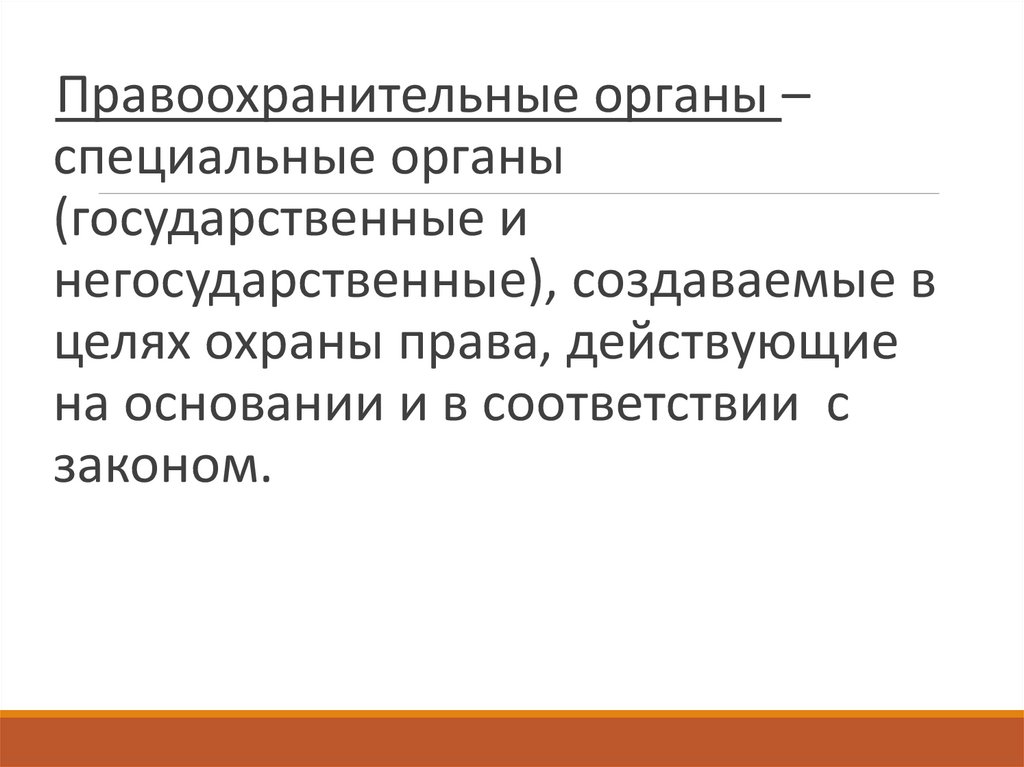 Правоохранительные органы – специальные органы (государственные и негосударственные), создаваемые в целях охраны права, действующие на основании и в соответствии  с законом.